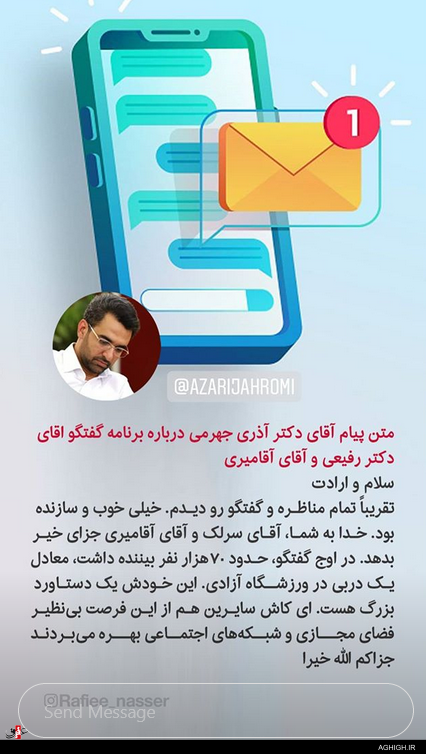 1

@AZARIJAHROMI

متن پیام آقای دکتر آذری جهرمی درباره برنامه گفتگو اقای دکتر رفیعی و آقای آقامیری

سلام و ارادت
تقریباً تمام مناظره و گفتگو رو دیدم. خیلی خوب و سازنده بود. خدا به شما، آقای سرلک و آقای آقامیری جزای خیر بدهد. در اوج گفتگو، حدود ۷۰هزار نفر بیننده داشت، معادل یک دربی در ورزشگاه آزادی. این خودش یک دستاورد بزرگ هست. ای کاش سایرین هم از این فرصت بی‌نظیر فضای مجازی و شبکه‌های اجتماعی بهره می‌بردند
جزاکم الله خیرا

@Rafiee_nasser
Send Message

AGHIGH.IR